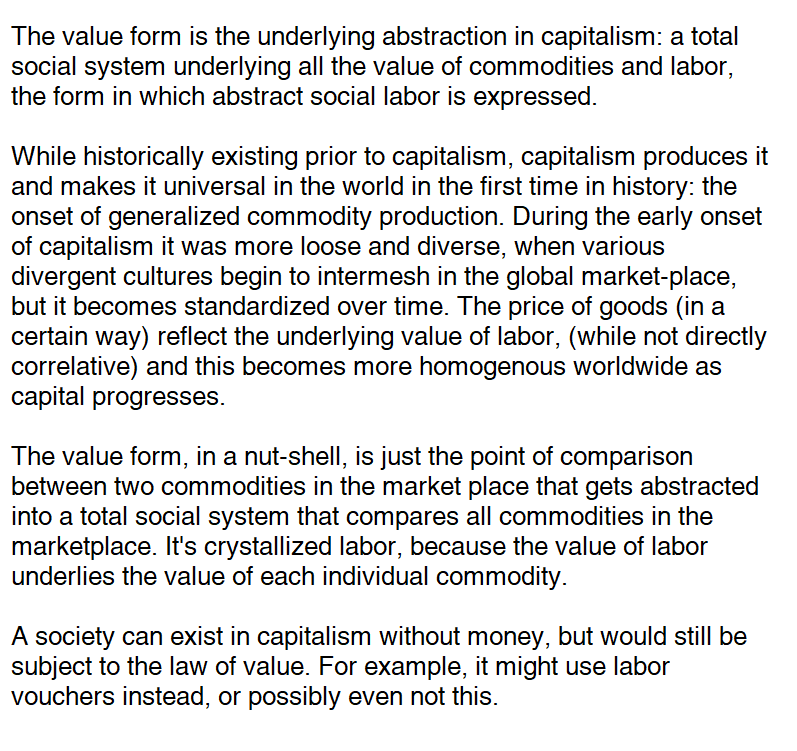 The value form is the underlying abstraction in capitalism: a total social system underlying all the value of commodities and labor, the form in which abstract social labor is expressed.

While historically existing prior to capitalism, capitalism produces it and makes it universal in the world in the first time in history: the onset of generalized commodity production. During the early onset of capitalism it was more loose and diverse, when various divergent cultures begin to intermesh in the global market-place, but it becomes standardized over time. The price of goods (in a certain way) reflect the underlying value of labor, (while not directly correlative) and this becomes more homogenous worldwide as capital progresses.

The value form, in a nut-shell, is just the point of comparison between two commodities in the market place that gets abstracted into a total social system that compares all commodities in the marketplace. It's crystallized labor, because the value of labor underlies the value of each individual commodity.

A society can exist in capitalism without money, but would still be subject to the law of value. For example, it might use labor vouchers instead, or possibly even not this.